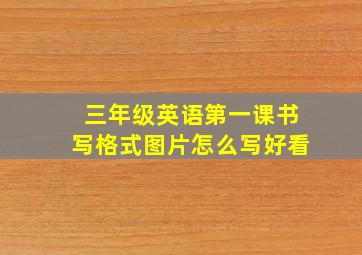 三年级英语第一课书写格式图片怎么写好看